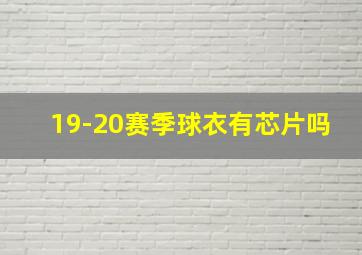 19-20赛季球衣有芯片吗